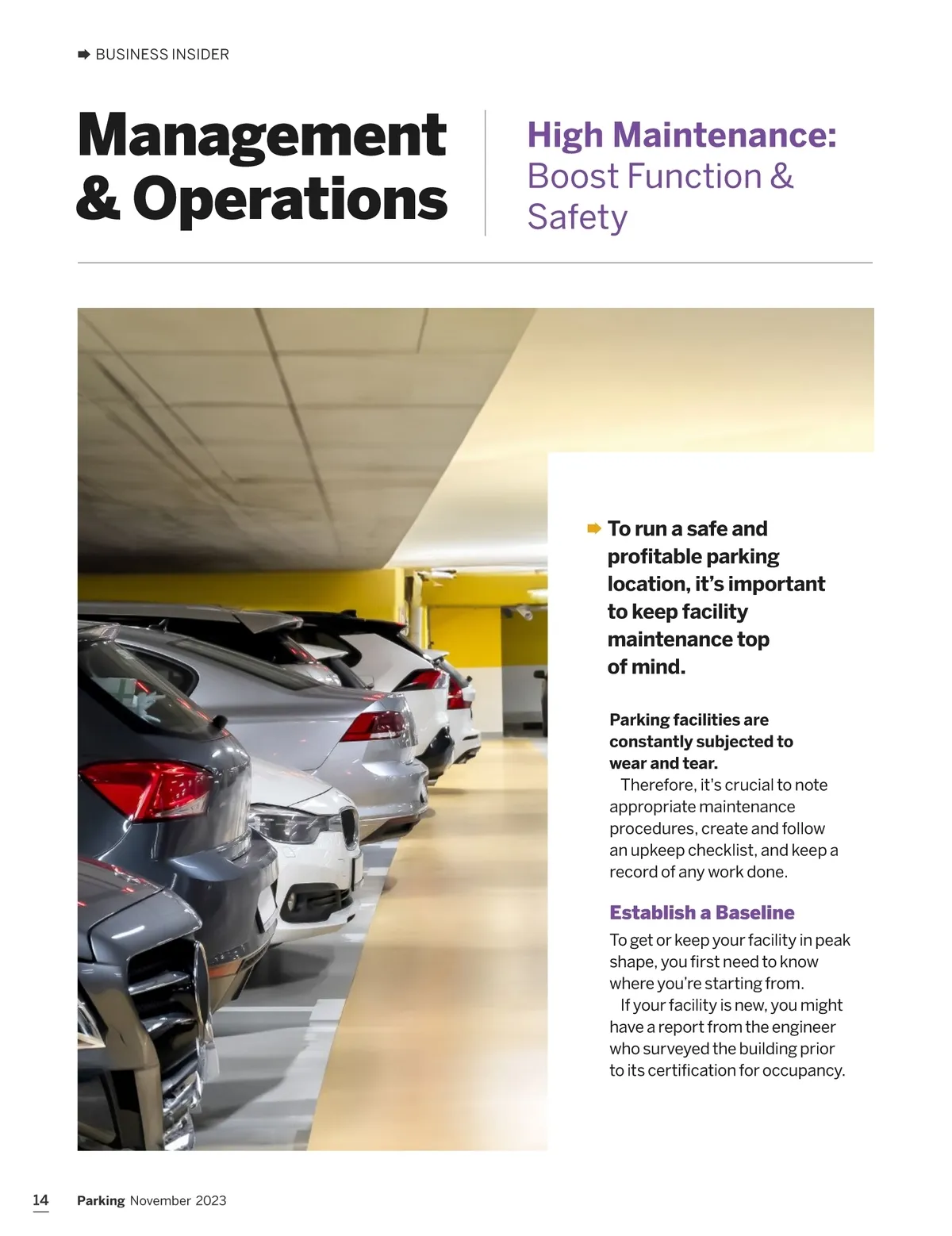 BUSINESS INSIDER

Management & Operations

High Maintenance: Boost Function & Safety

To run a safe and profitable parking location, it's important to keep facility maintenance top of mind.

Parking facilities are constantly subjected to wear and tear.

Therefore, it's crucial to note appropriate maintenance procedures, create and follow an upkeep checklist, and keep a record of any work done.

Establish a Baseline

To get or keep your facility in peak shape, you first need to know where you're starting from.

If your facility is new, you might have a report from the engineer who surveyed the building prior to its certification for occupancy.

14 Parking November 2023